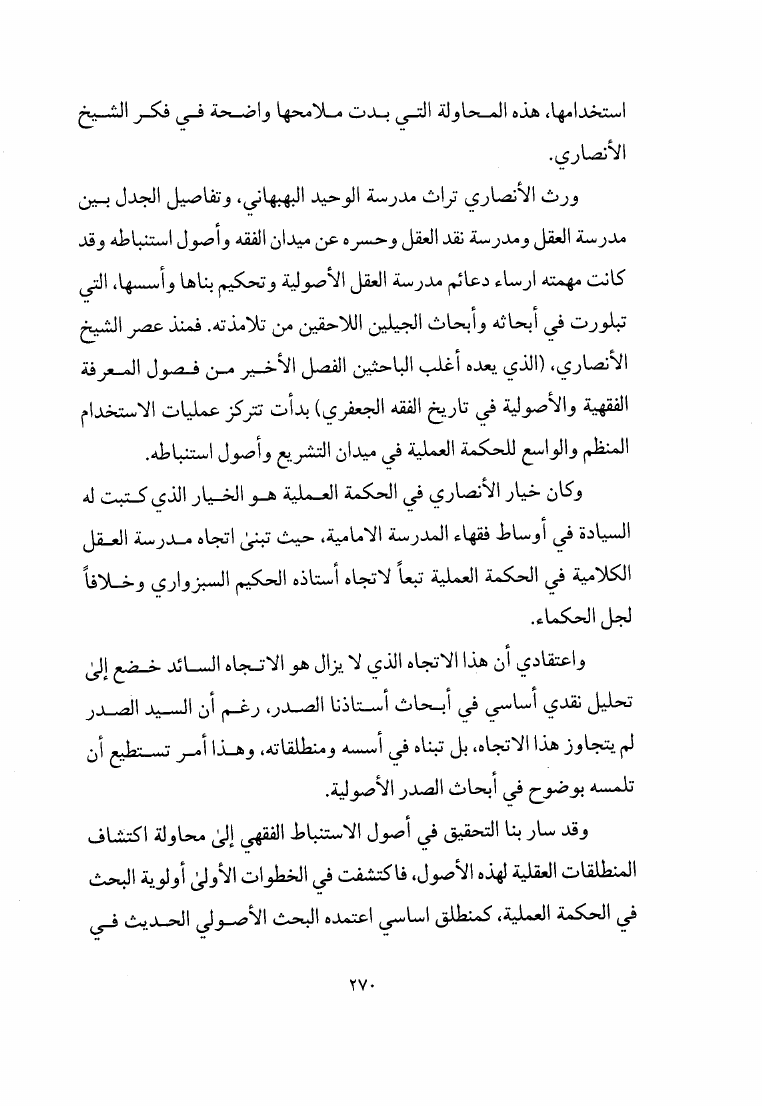 استخدامها، هذه المحاولة التي بدت ملامحها واضحة في فكر الشيخ الأنصاري.

ورث الأنصاري تراث مدرسة الوحيد البهبهاني، وتفاصيل الجدل بين مدرسة العقل ومدرسة نقد العقل وحسره عن ميدان الفقه وأصول استنباطه وقد كانت مهمته ارساء دعائم مدرسة العقل الأصولية وتحكيم بناها وأسسها، التي تبلورت في أبحاثه وأبحاث الجيلين اللاحقين من تلامذته. فمنذ عصر الشيخ الأنصاري، (الذي يعده أغلب الباحثين الفصل الأخير من فصول المعرفة الفقهية والأصولية في تاريخ الفقه الجعفري) بدأت تتركز عمليات الاستخدام المنظم والواسع للحكمة العملية في ميدان التشريع وأصول استنباطه.

وكان خيار الأنصاري في الحكمة العملية هو الخيار الذي كتبت له السيادة في أوساط فقهاء المدرسة الامامية، حيث تبنىٰ اتجاه مدرسة العقل الكلامية في الحكمة العملية تبعاً لاتجاه أستاذه الحكيم السبزواري وخلافاً لجل الحكماء.

واعتقادي أن هذا الاتجاه الذي لا يزال هو الاتجاه السائد خضع إلىٰ تحليل نقدي أساسي في أبحاث أستاذنا الصدر، رغم أن السيد الصدر لم يتجاوز هذا الاتجاه، بل تبناه في أسسه ومنطلقاته، وهذا أمر تستطيع أن تلمسه بوضوح في أبحاث الصدر الأصولية.

وقد سار بنا التحقيق في أصول الاستنباط الفقهي إلىٰ محاولة اكتشاف المنطلقات العقلية لهذه الأصول، فاكتشفت في الخطوات الأولىٰ أولوية البحث في الحكمة العملية، كمنطلق اساسي اعتمده البحث الأصولي الحديث في

٢٧٠